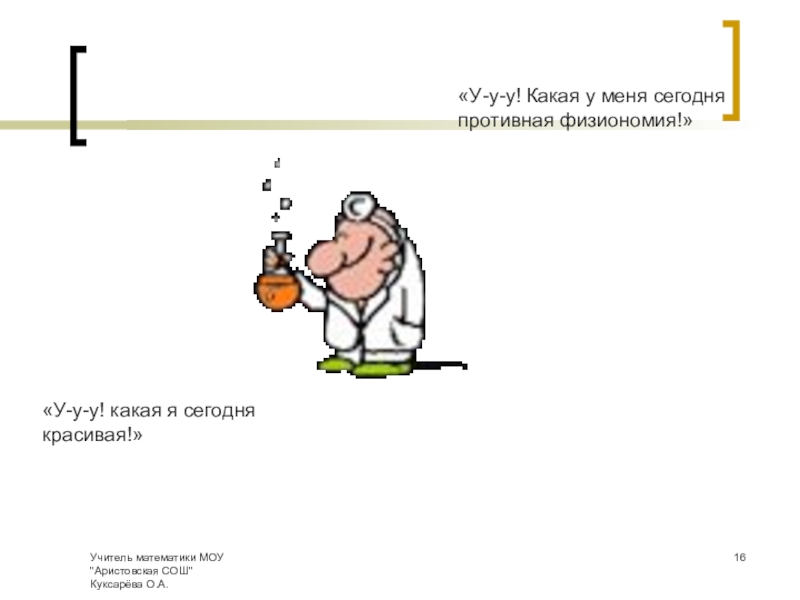 «У-у-у! Какая у меня сегодня противная физиономия!»

«У-у-у! какая я сегодня красивая!»

Учитель математики МОУ "Аристовская СОШ" Куксарёва О.А.

16